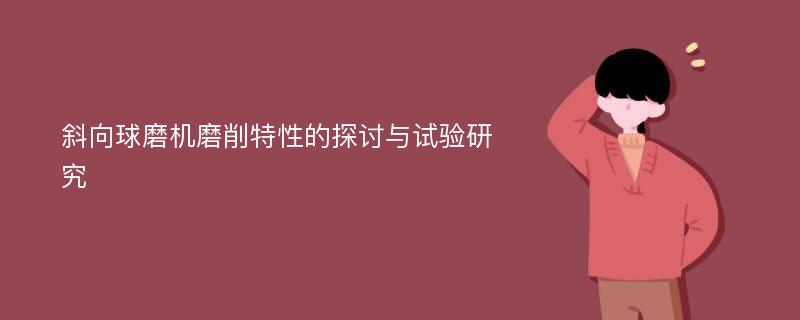 斜向球磨机磨削特性的探讨与试验研究